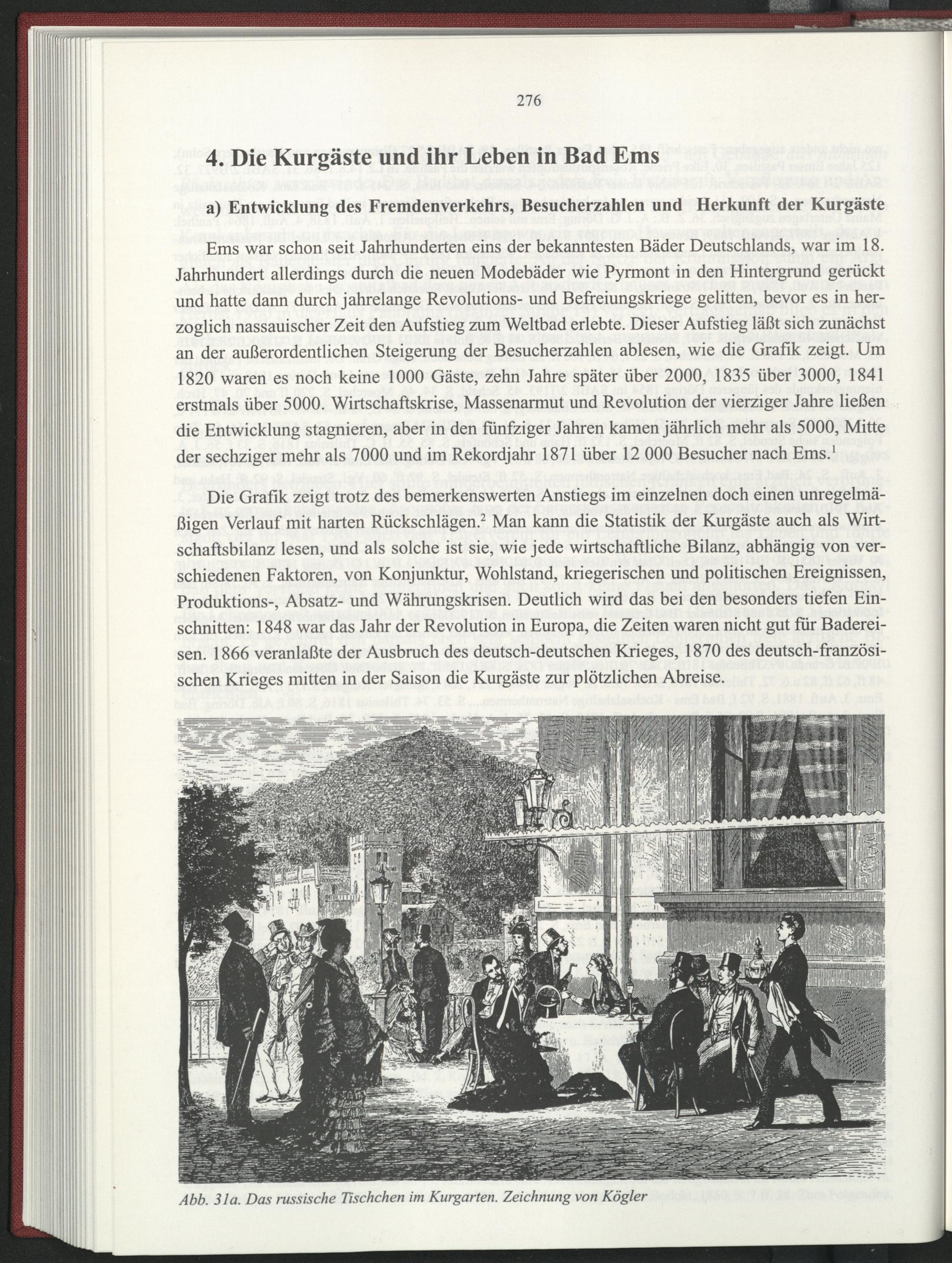 276

4. Die Kurgäste und ihr Leben in Bad Ems

a) Entwicklung des Fremdenverkehrs, Besucherzahlen und Herkunft der Kurgäste

Ems war schon seit Jahrhunderten eins der bekanntesten Bäder Deutschlands, war im 18. Jahrhundert allerdings durch die neuen Modebäder wie Pyrmont in den Hintergrund gerückt und hatte dann durch jahrelange Revolutions- und Befreiungskriege gelitten, bevor es in herzoglich nassauischer Zeit den Aufstieg zum Weltbad erlebte. Dieser Aufstieg läßt sich zunächst an der außerordentlichen Steigerung der Besucherzahlen ablesen, wie die Grafik zeigt. Um 1820 waren es noch keine 1000 Gäste, zehn Jahre später über 2000, 1835 über 3000, 1841 erstmals über 5000. Wirtschaftskrise, Massenarmut und Revolution der vierziger Jahre ließen die Entwicklung stagnieren, aber in den fünfziger Jahren kamen jährlich mehr als 5000, Mitte der sechziger mehr als 7000 und im Rekordjahr 1871 über 12 000 Besucher nach Ems.$^1$

Die Grafik zeigt trotz des bemerkenswerten Anstiegs im einzelnen doch einen unregelmäßigen Verlauf mit harten Rückschlägen.$^2$ Man kann die Statistik der Kurgäste auch als Wirtschaftsbilanz lesen, und als solche ist sie, wie jede wirtschaftliche Bilanz, abhängig von verschiedenen Faktoren, von Konjunktur, Wohlstand, kriegerischen und politischen Ereignissen, Produktions-, Absatz- und Währungskrisen. Deutlich wird das bei den besonders tiefen Einschnitten: 1848 war das Jahr der Revolution in Europa, die Zeiten waren nicht gut für Badereisen. 1866 veranlaßte der Ausbruch des deutsch-deutschen Krieges, 1870 des deutsch-französischen Krieges mitten in der Saison die Kurgäste zur plötzlichen Abreise.

Abb. 31a. Das russische Tischchen im Kurgarten. Zeichnung von Kögler